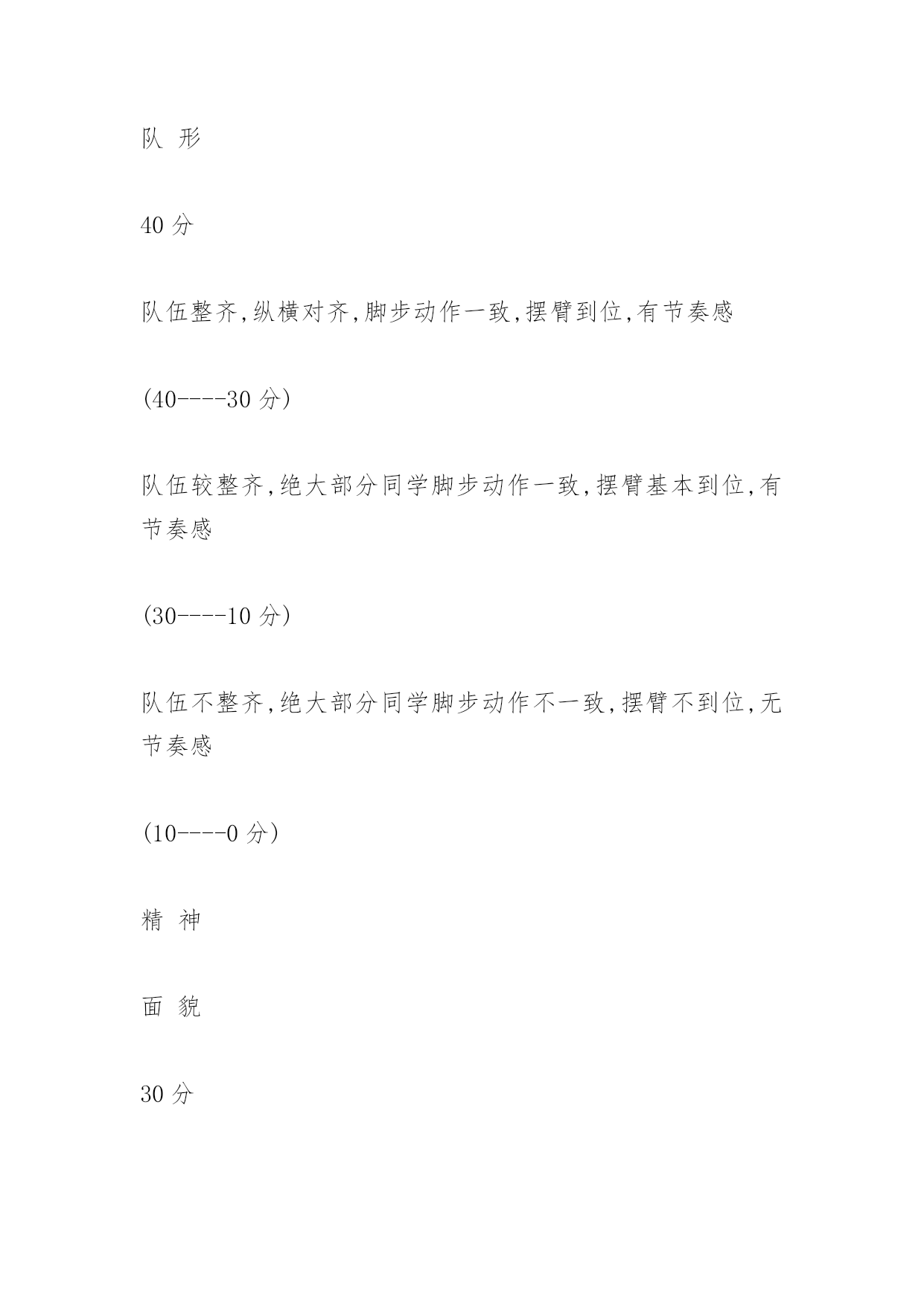 队 形

40 分

队伍整齐,纵横对齐,脚步动作一致,摆臂到位,有节奏感

(40----30 分)

队伍较整齐,绝大部分同学脚步动作一致,摆臂基本到位,有节奏感

(30----10 分)

队伍不整齐,绝大部分同学脚步动作不一致,摆臂不到位,无节奏感

(10----0 分)

精 神

面 貌

30 分